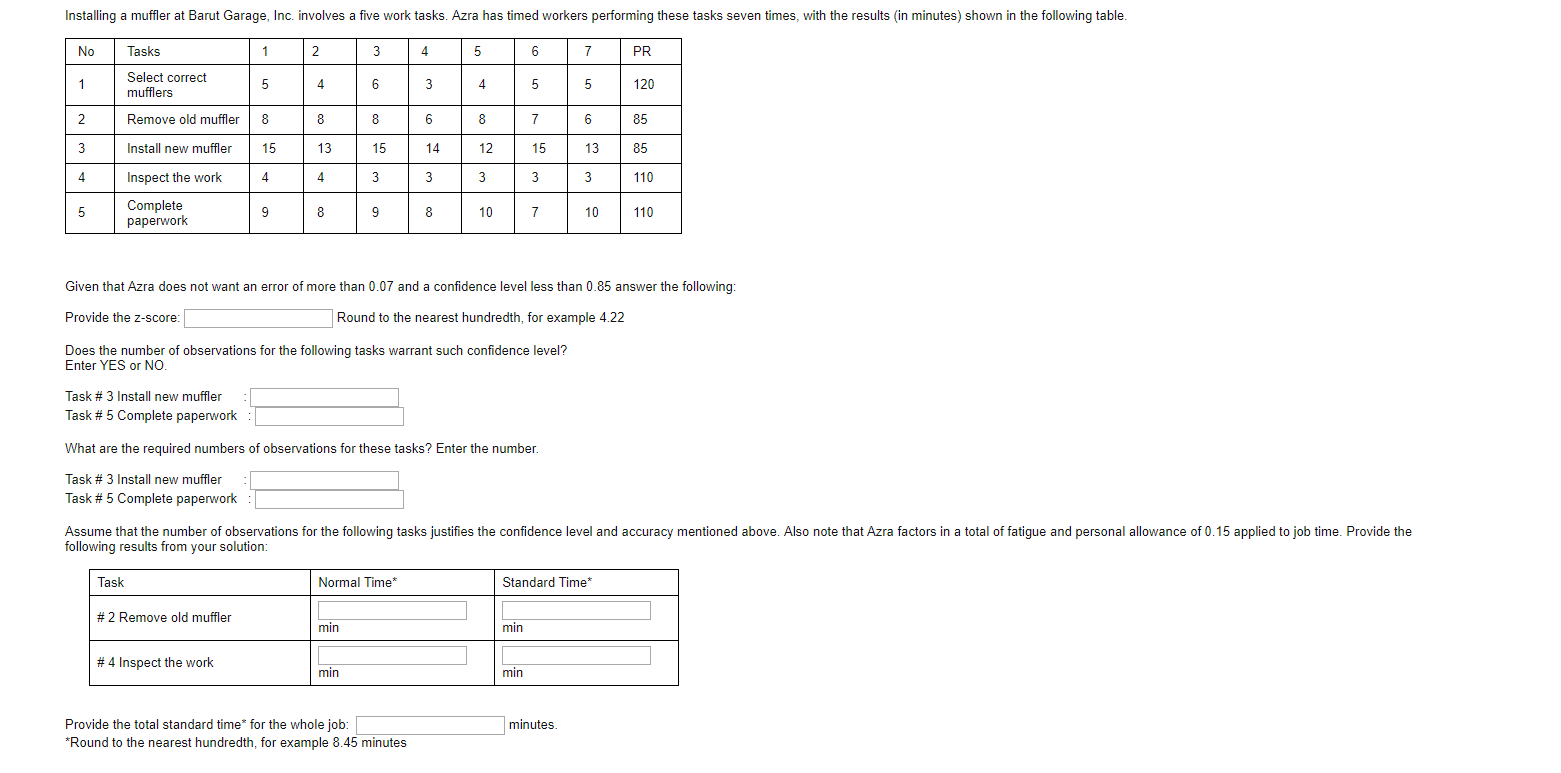 Installing a muffler at Barut Garage, Inc. involves a five work tasks. Azra has timed workers performing these tasks seven times, with the results (in minutes) shown in the following table.

| No | Tasks | 1 | 2 | 3 | 4 | 5 | 6 | 7 | PR |
|---|---|---|---|---|---|---|---|---|---|
| 1 | Select correct mufflers | 5 | 4 | 6 | 3 | 4 | 5 | 5 | 120 |
| 2 | Remove old muffler | 8 | 8 | 8 | 6 | 8 | 7 | 6 | 85 |
| 3 | Install new muffler | 15 | 13 | 15 | 14 | 12 | 15 | 13 | 85 |
| 4 | Inspect the work | 4 | 4 | 3 | 3 | 3 | 3 | 3 | 110 |
| 5 | Complete paperwork | 9 | 8 | 9 | 8 | 10 | 7 | 10 | 110 |

Given that Azra does not want an error of more than 0.07 and a confidence level less than 0.85 answer the following:

Provide the z-score: Round to the nearest hundredth, for example 4.22

Does the number of observations for the following tasks warrant such confidence level? Enter YES or NO.

Task # 3 Install new muffler :
Task # 5 Complete paperwork :

What are the required numbers of observations for these tasks? Enter the number.

Task # 3 Install new muffler :
Task # 5 Complete paperwork :

Assume that the number of observations for the following tasks justifies the confidence level and accuracy mentioned above. Also note that Azra factors in a total of fatigue and personal allowance of 0.15 applied to job time. Provide the following results from your solution:

| Task | Normal Time* | Standard Time* |
|---|---|---|
| # 2 Remove old muffler | min | min |
| # 4 Inspect the work | min | min |

Provide the total standard time* for the whole job: minutes.
*Round to the nearest hundredth, for example 8.45 minutes